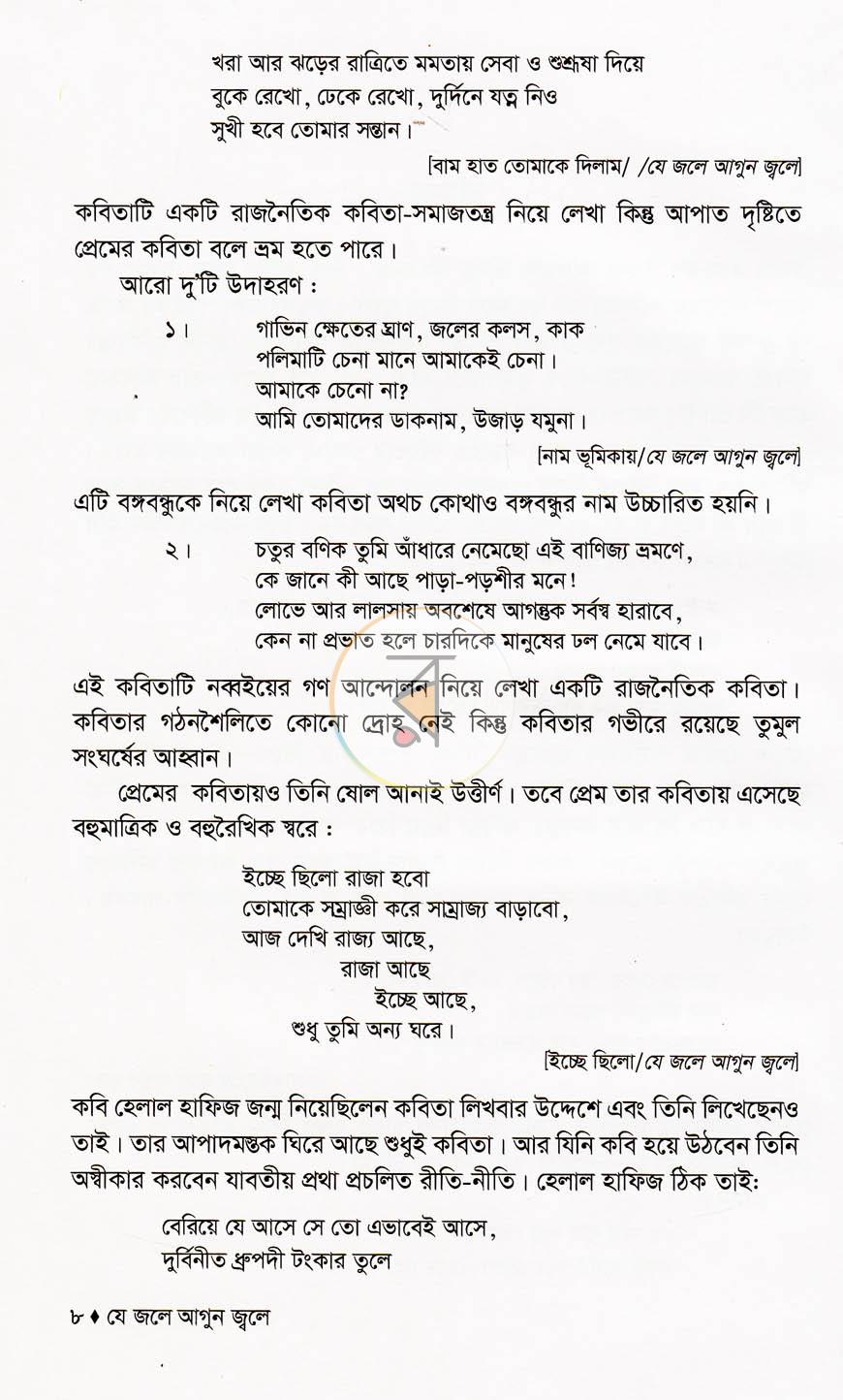 খরা আর ঝড়ের রাত্রিতে মমতায় সেবা ও শুশ্রূষা দিয়ে
বুকে রেখো, ঢেকে রেখো, দুর্দিনে যত্ন নিও
সুখী হবে তোমার সন্তান।

[বাম হাত তোমাকে দিলাম/ /যে জলে আগুন জ্বলে]

কবিতাটি একটি রাজনৈতিক কবিতা-সমাজতন্ত্র নিয়ে লেখা কিন্তু আপাত দৃষ্টিতে প্রেমের কবিতা বলে ভ্রম হতে পারে।

আরো দু'টি উদাহরণ :

১। গাভিন ক্ষেতের ঘ্রাণ, জলের কলস, কাক
পলিমাটি চেনা মানে আমাকেই চেনা।
আমাকে চেনো না?
আমি তোমাদের ডাকনাম, উজাড় যমুনা।

[নাম ভূমিকায়/যে জলে আগুন জ্বলে]

এটি বঙ্গবন্ধুকে নিয়ে লেখা কবিতা অথচ কোথাও বঙ্গবন্ধুর নাম উচ্চারিত হয়নি।

২। চতুর বণিক তুমি আঁধারে নেমেছো এই বাণিজ্য ভ্রমণে,
কে জানে কী আছে পাড়া-পড়শীর মনে!
লোভে আর লালসায় অবশেষে আগন্তুক সর্বস্ব হারাবে,
কেন না প্রভাত হলে চারদিকে মানুষের ঢল নেমে যাবে।

এই কবিতাটি নব্বইয়ের গণ আন্দোলন নিয়ে লেখা একটি রাজনৈতিক কবিতা। কবিতার গঠনশৈলিতে কোনো দ্রোহ নেই কিন্তু কবিতার গভীরে রয়েছে তুমুল সংঘর্ষের আহ্বান।

প্রেমের কবিতায়ও তিনি ষোল আনাই উত্তীর্ণ। তবে প্রেম তার কবিতায় এসেছে বহুমাত্রিক ও বহুরৈখিক স্বরে :

ইচ্ছে ছিলো রাজা হবো
তোমাকে সম্রাজ্ঞী করে সাম্রাজ্য বাড়াবো,
আজ দেখি রাজ্য আছে,
রাজা আছে
ইচ্ছে আছে,
শুধু তুমি অন্য ঘরে।

[ইচ্ছে ছিলো/যে জলে আগুন জ্বলে]

কবি হেলাল হাফিজ জন্ম নিয়েছিলেন কবিতা লিখবার উদ্দেশে এবং তিনি লিখেছেনও তাই। তার আপাদমস্তক ঘিরে আছে শুধুই কবিতা। আর যিনি কবি হয়ে উঠবেন তিনি অস্বীকার করবেন যাবতীয় প্রথা প্রচলিত রীতি-নীতি। হেলাল হাফিজ ঠিক তাই:

বেরিয়ে যে আসে সে তো এভাবেই আসে,
দুর্বিনীত ধ্রুপদী টংকার তুলে

৮ ♦ যে জলে আগুন জ্বলে